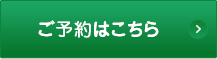 ご予約はこちら